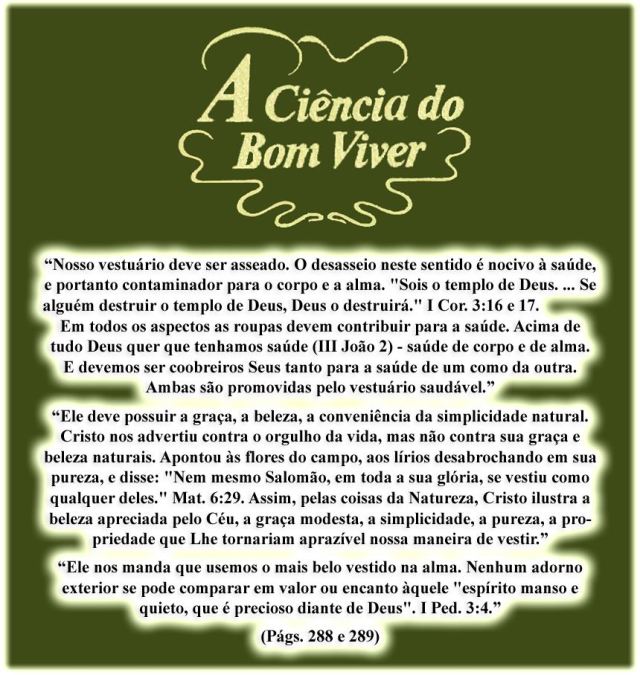 A Ciência do Bom Viver

"Nosso vestuário deve ser asseado. O desasseio neste sentido é nocivo à saúde, e portanto contaminador para o corpo e a alma. "Sois o templo de Deus. ... Se alguém destruir o templo de Deus, Deus o destruirá." I Cor. 3:16 e 17.

Em todos os aspectos as roupas devem contribuir para a saúde. Acima de tudo Deus quer que tenhamos saúde (III João 2) - saúde de corpo e de alma. E devemos ser coobreiros Seus tanto para a saúde de um como da outra. Ambas são promovidas pelo vestuário saudável."

"Ele deve possuir a graça, a beleza, a conveniência da simplicidade natural. Cristo nos advertiu contra o orgulho da vida, mas não contra sua graça e beleza naturais. Apontou às flores do campo, aos lírios desabrochando em sua pureza, e disse: "Nem mesmo Salomão, em toda a sua glória, se vestiu como qualquer deles." Mat. 6:29. Assim, pelas coisas da Natureza, Cristo ilustra a beleza apreciada pelo Céu, a graça modesta, a simplicidade, a pureza, a propriedade que Lhe tornariam aprazível nossa maneira de vestir."

"Ele nos manda que usemos o mais belo vestido na alma. Nenhum adorno exterior se pode comparar em valor ou encanto àquele "espírito manso e quieto, que é precioso diante de Deus". I Ped. 3:4."

(Págs. 288 e 289)